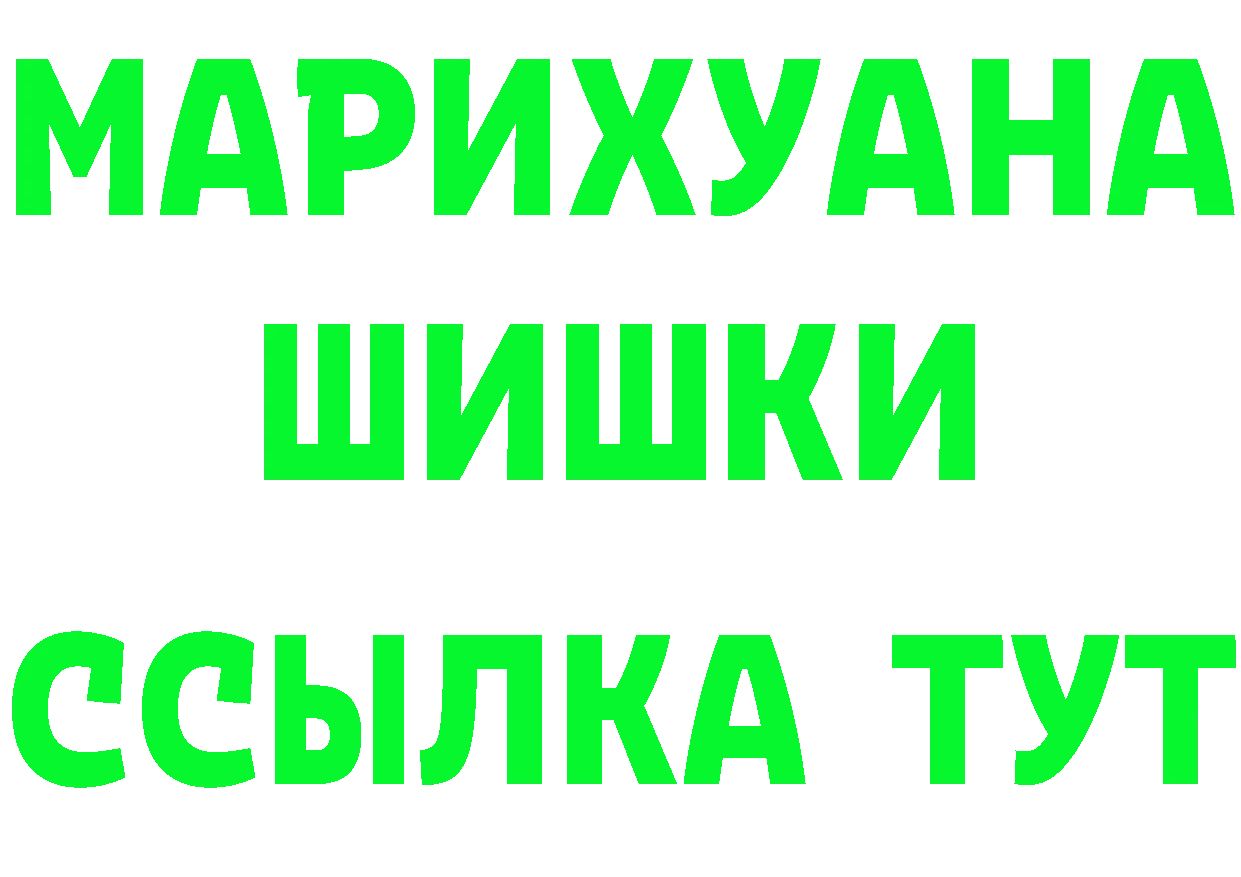 МАРИХУАНА
ШИШКИ
ССЫЛКА ТУТ